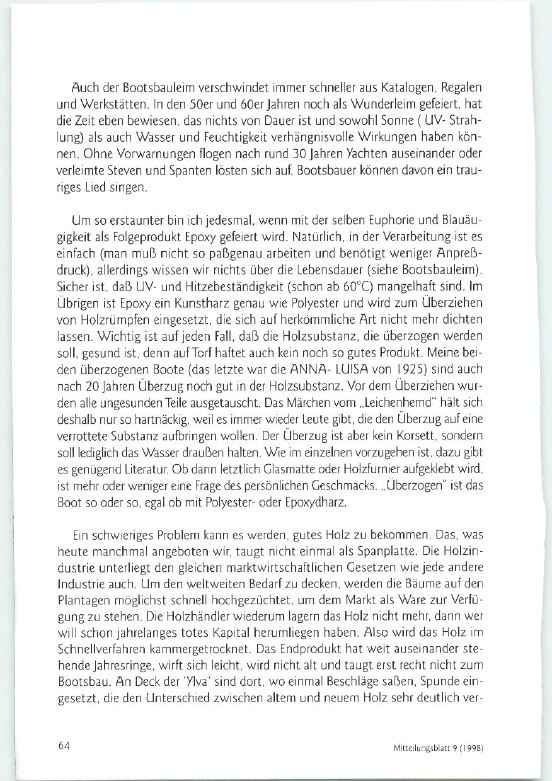 Auch der Bootsbauleim verschwindet immer schneller aus Katalogen, Regalen und Werkstätten. In den 50er und 60er Jahren noch als Wunderleim gefeiert, hat die Zeit eben bewiesen, das nichts von Dauer ist und sowohl Sonne ( UV- Strahlung) als auch Wasser und Feuchtigkeit verhängnisvolle Wirkungen haben können. Ohne Vorwarnungen flogen nach rund 30 Jahren Yachten auseinander oder verleimte Steven und Spanten lösten sich auf. Bootsbauer können davon ein trauriges Lied singen.

Um so erstaunter bin ich jedesmal, wenn mit der selben Euphorie und Blauäugigkeit als Folgeprodukt Epoxy gefeiert wird. Natürlich, in der Verarbeitung ist es einfach (man muß nicht so paßgenau arbeiten und benötigt weniger Anpreßdruck), allerdings wissen wir nichts über die Lebensdauer (siehe Bootsbauleim). Sicher ist, daß UV- und Hitzebeständigkeit (schon ab 60°C) mangelhaft sind. Im Übrigen ist Epoxy ein Kunstharz genau wie Polyester und wird zum Überziehen von Holzrümpfen eingesetzt, die sich auf herkömmliche Art nicht mehr dichten lassen. Wichtig ist auf jeden Fall, daß die Holzsubstanz, die überzogen werden soll, gesund ist, denn auf Torf haftet auch kein noch so gutes Produkt. Meine beiden überzogenen Boote (das letzte war die ANNA- LUISA von 1925) sind auch nach 20 Jahren Überzug noch gut in der Holzsubstanz. Vor dem Überziehen wurden alle ungesunden Teile ausgetauscht. Das Märchen vom „Leichenhemd" hält sich deshalb nur so hartnäckig, weil es immer wieder Leute gibt, die den Überzug auf eine verrottete Substanz aufbringen wollen. Der Überzug ist aber kein Korsett, sondern soll lediglich das Wasser draußen halten. Wie im einzelnen vorzugehen ist, dazu gibt es genügend Literatur. Ob dann letztlich Glasmatte oder Holzfurnier aufgeklebt wird, ist mehr oder weniger eine Frage des persönlichen Geschmacks. „Überzogen" ist das Boot so oder so, egal ob mit Polyester- oder Epoxydharz.

Ein schwieriges Problem kann es werden, gutes Holz zu bekommen. Das, was heute manchmal angeboten wir, taugt nicht einmal als Spanplatte. Die Holzindustrie unterliegt den gleichen marktwirtschaftlichen Gesetzen wie jede andere Industrie auch. Um den weltweiten Bedarf zu decken, werden die Bäume auf den Plantagen möglichst schnell hochgezüchtet, um dem Markt als Ware zur Verfügung zu stehen. Die Holzhändler wiederum lagern das Holz nicht mehr, dann wer will schon jahrelanges totes Kapital herumliegen haben. Also wird das Holz im Schnellverfahren kammergetrocknet. Das Endprodukt hat weit auseinander stehende Jahresringe, wirft sich leicht, wird nicht alt und taugt erst recht nicht zum Bootsbau. An Deck der 'Ylva' sind dort, wo einmal Beschläge saßen, Spunde eingesetzt, die den Unterschied zwischen altem und neuem Holz sehr deutlich ver-

64

Mitteilungsblatt 9 (1998)